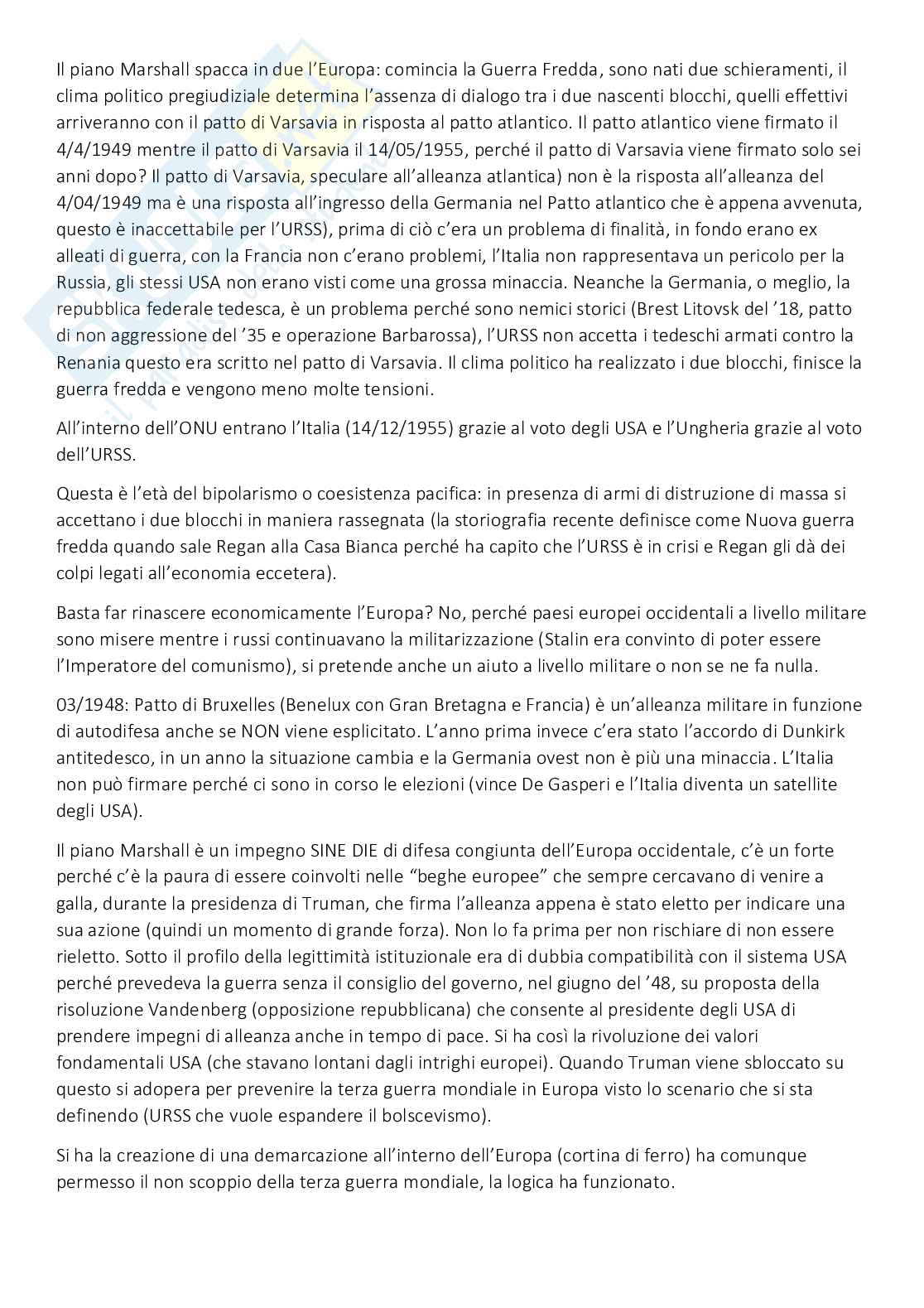 Il piano Marshall spacca in due l'Europa: comincia la Guerra Fredda, sono nati due schieramenti, il clima politico pregiudiziale determina l'assenza di dialogo tra i due nascenti blocchi, quelli effettivi arriveranno con il patto di Varsavia in risposta al patto atlantico. Il patto atlantico viene firmato il 4/4/1949 mentre il patto di Varsavia il 14/05/1955, perché il patto di Varsavia viene firmato solo sei anni dopo? Il patto di Varsavia, speculare all'alleanza atlantica) non è la risposta all'alleanza del 4/04/1949 ma è una risposta all'ingresso della Germania nel Patto atlantico che è appena avvenuta, questo è inaccettabile per l'URSS), prima di ciò c'era un problema di finalità, in fondo erano ex alleati di guerra, con la Francia non c'erano problemi, l'Italia non rappresentava un pericolo per la Russia, gli stessi USA non erano visti come una grossa minaccia. Neanche la Germania, o meglio, la repubblica federale tedesca, è un problema perché sono nemici storici (Brest Litovsk del '18, patto di non aggressione del '35 e operazione Barbarossa), l'URSS non accetta i tedeschi armati contro la Renania questo era scritto nel patto di Varsavia. Il clima politico ha realizzato i due blocchi, finisce la guerra fredda e vengono meno molte tensioni.

All'interno dell'ONU entrano l'Italia (14/12/1955) grazie al voto degli USA e l'Ungheria grazie al voto dell'URSS.

Questa è l'età del bipolarismo o coesistenza pacifica: in presenza di armi di distruzione di massa si accettano i due blocchi in maniera rassegnata (la storiografia recente definisce come Nuova guerra fredda quando sale Regan alla Casa Bianca perché ha capito che l'URSS è in crisi e Regan gli dà dei colpi legati all'economia eccetera).

Basta far rinascere economicamente l'Europa? No, perché paesi europei occidentali a livello militare sono misere mentre i russi continuavano la militarizzazione (Stalin era convinto di poter essere l'Imperatore del comunismo), si pretende anche un aiuto a livello militare o non se ne fa nulla.

03/1948: Patto di Bruxelles (Benelux con Gran Bretagna e Francia) è un'alleanza militare in funzione di autodifesa anche se NON viene esplicitato. L'anno prima invece c'era stato l'accordo di Dunkirk antitedesco, in un anno la situazione cambia e la Germania ovest non è più una minaccia. L'Italia non può firmare perché ci sono in corso le elezioni (vince De Gasperi e l'Italia diventa un satellite degli USA).

Il piano Marshall è un impegno SINE DIE di difesa congiunta dell'Europa occidentale, c'è un forte perché c'è la paura di essere coinvolti nelle "beghe europee" che sempre cercavano di venire a galla, durante la presidenza di Truman, che firma l'alleanza appena è stato eletto per indicare una sua azione (quindi un momento di grande forza). Non lo fa prima per non rischiare di non essere rieletto. Sotto il profilo della legittimità istituzionale era di dubbia compatibilità con il sistema USA perché prevedeva la guerra senza il consiglio del governo, nel giugno del '48, su proposta della risoluzione Vandenberg (opposizione repubblicana) che consente al presidente degli USA di prendere impegni di alleanza anche in tempo di pace. Si ha così la rivoluzione dei valori fondamentali USA (che stavano lontani dagli intrighi europei). Quando Truman viene sbloccato su questo si adopera per prevenire la terza guerra mondiale in Europa visto lo scenario che si sta definendo (URSS che vuole espandere il bolscevismo).

Si ha la creazione di una demarcazione all'interno dell'Europa (cortina di ferro) ha comunque permesso il non scoppio della terza guerra mondiale, la logica ha funzionato.